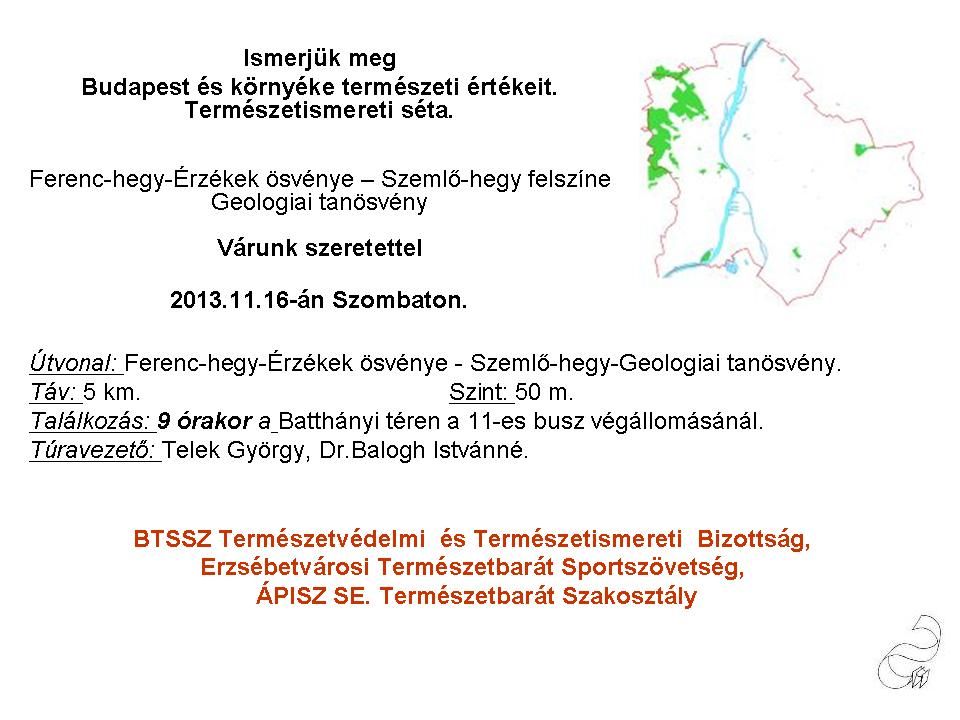 Ismerjük meg
Budapest és környéke természeti értékeit.
Természetismereti séta.

Ferenc-hegy-Érzékek ösvénye – Szemlő-hegy felszíne
Geologiai tanösvény

Várunk szeretettel

2013.11.16-án Szombaton.

Útvonal: Ferenc-hegy-Érzékek ösvénye - Szemlő-hegy-Geologiai tanösvény.
Táv: 5 km. Szint: 50 m.
Találkozás: 9 órakor a Batthányi téren a 11-es busz végállomásánál.
Túravezető: Telek György, Dr.Balogh Istvánné.

BTSSZ Természetvédelmi és Természetismereti Bizottság,
Erzsébetvárosi Természetbarát Sportszövetség,
ÁPISZ SE. Természetbarát Szakosztály